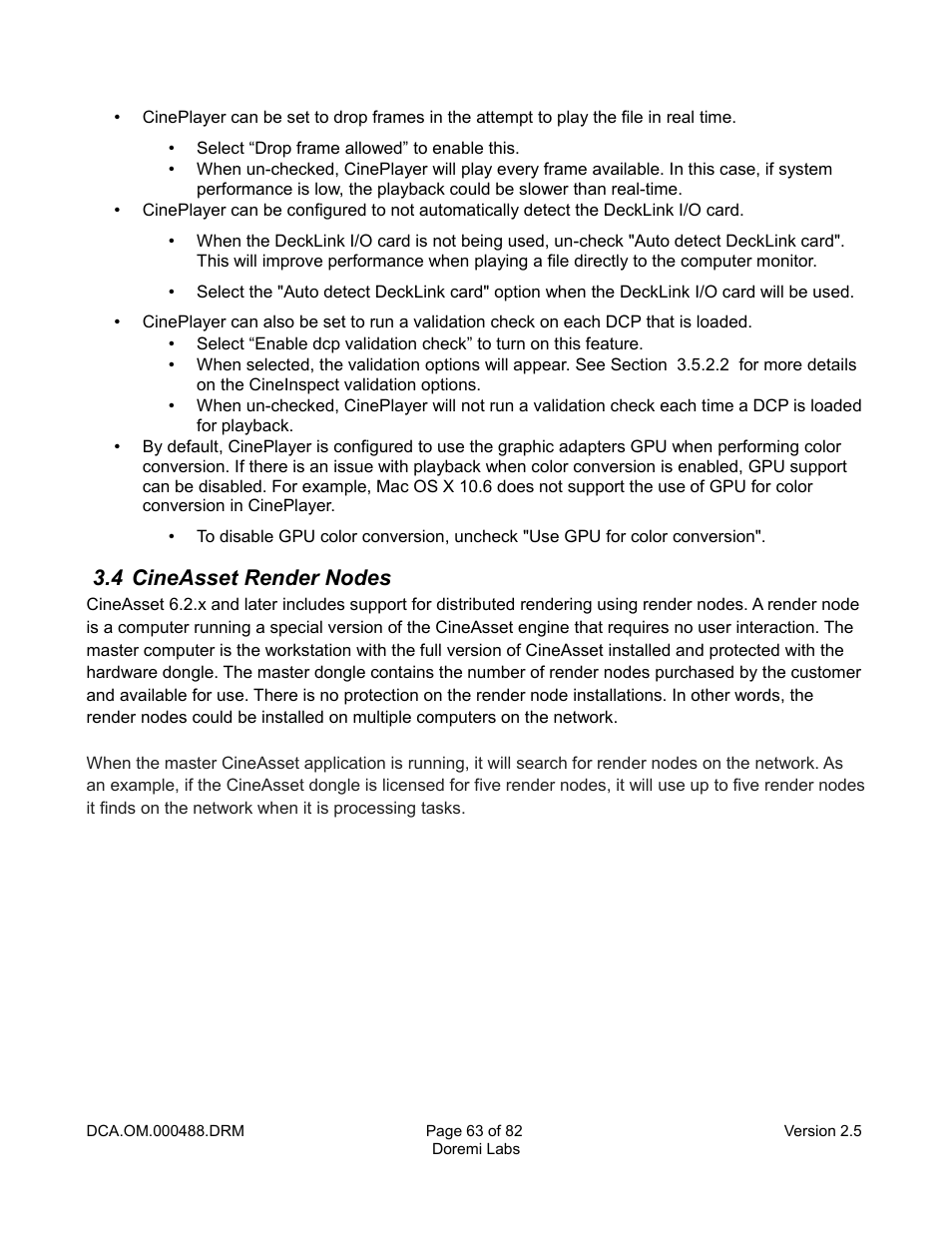 • CinePlayer can be set to drop frames in the attempt to play the file in real time.

• Select “Drop frame allowed” to enable this.
• When un-checked, CinePlayer will play every frame available. In this case, if system performance is low, the playback could be slower than real-time.

• CinePlayer can be configured to not automatically detect the DeckLink I/O card.

• When the DeckLink I/O card is not being used, un-check "Auto detect DeckLink card". This will improve performance when playing a file directly to the computer monitor.

• Select the "Auto detect DeckLink card" option when the DeckLink I/O card will be used.

• CinePlayer can also be set to run a validation check on each DCP that is loaded.
• Select “Enable dcp validation check” to turn on this feature.
• When selected, the validation options will appear. See Section 3.5.2.2 for more details on the CineInspect validation options.
• When un-checked, CinePlayer will not run a validation check each time a DCP is loaded for playback.

• By default, CinePlayer is configured to use the graphic adapters GPU when performing color conversion. If there is an issue with playback when color conversion is enabled, GPU support can be disabled. For example, Mac OS X 10.6 does not support the use of GPU for color conversion in CinePlayer.

• To disable GPU color conversion, uncheck "Use GPU for color conversion".

3.4 CineAsset Render Nodes

CineAsset 6.2.x and later includes support for distributed rendering using render nodes. A render node is a computer running a special version of the CineAsset engine that requires no user interaction. The master computer is the workstation with the full version of CineAsset installed and protected with the hardware dongle. The master dongle contains the number of render nodes purchased by the customer and available for use. There is no protection on the render node installations. In other words, the render nodes could be installed on multiple computers on the network.

When the master CineAsset application is running, it will search for render nodes on the network. As an example, if the CineAsset dongle is licensed for five render nodes, it will use up to five render nodes it finds on the network when it is processing tasks.

DCA.OM.000488.DRM
Page 63 of 82
Doremi Labs
Version 2.5